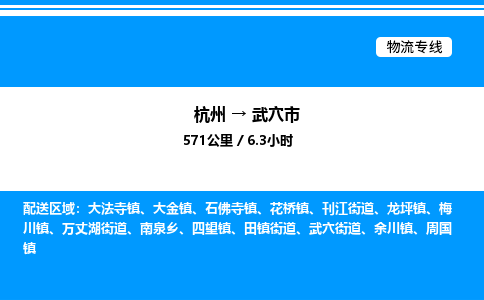 物流专线

杭州 → 武穴市
571公里 / 6.3小时

配送区域：大法寺镇、大金镇、石佛寺镇、花桥镇、刊江街道、龙坪镇、梅川镇、万丈湖街道、南泉乡、四望镇、田镇街道、武穴街道、余川镇、周国镇